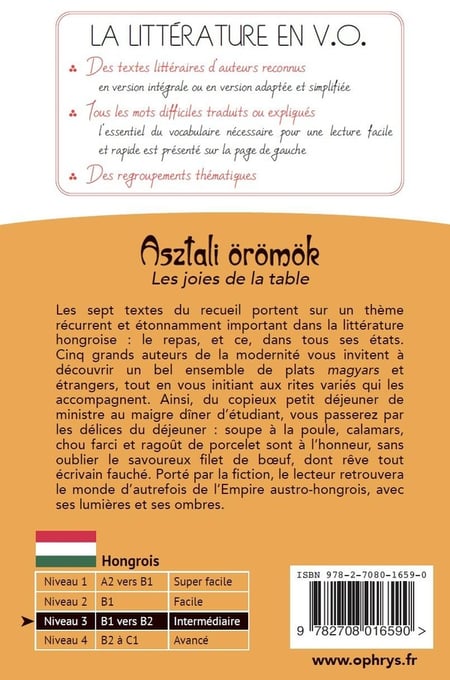 LA LITTÉRATURE EN V.O.

Des textes littéraires d'auteurs reconnus
en version intégrale ou en version adaptée et simplifiée

Tous les mots difficiles traduits ou expliqués
l'essentiel du vocabulaire nécessaire pour une lecture facile et rapide est présenté sur la page de gauche

Des regroupements thématiques

Asztali örömök
Les joies de la table

Les sept textes du recueil portent sur un thème récurrent et étonnamment important dans la littérature hongroise : le repas, et ce, dans tous ses états. Cinq grands auteurs de la modernité vous invitent à découvrir un bel ensemble de plats magyars et étrangers, tout en vous initiant aux rites variés qui les accompagnent. Ainsi, du copieux petit déjeuner de ministre au maigre dîner d'étudiant, vous passerez par les délices du déjeuner : soupe à la poule, calamars, chou farci et ragoût de porcelet sont à l'honneur, sans oublier le savoureux filet de bœuf, dont rêve tout écrivain fauché. Porté par la fiction, le lecteur retrouvera le monde d'autrefois de l'Empire austro-hongrois, avec ses lumières et ses ombres.

Hongrois

| Niveau 1 | A2 vers B1 | Super facile |
|---|---|---|
| Niveau 2 | B1 | Facile |
| Niveau 3 | B1 vers B2 | Intermédiaire |
| Niveau 4 | B2 à C1 | Avancé |

ISBN 978-2-7080-1659-0

9 782708 016590 >

www.ophrys.fr